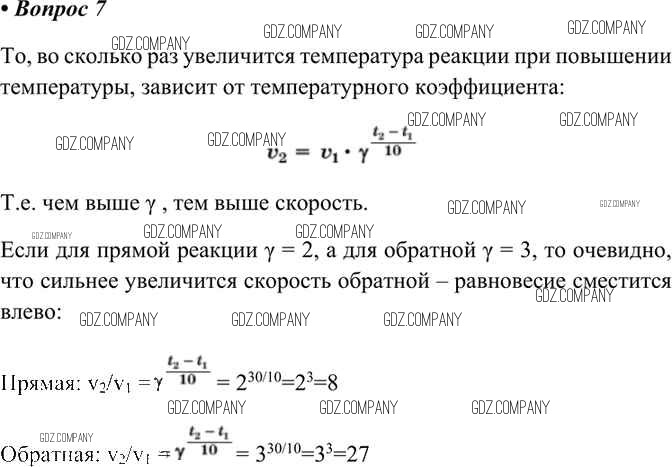 • Вопрос 7

GDZ.COMPANY GDZ.COMPANY GDZ.COMPANY GDZ.COMPANY

То, во сколько раз увеличится температура реакции при повышении температуры, зависит от температурного коэффициента:

GDZ.COMPANY GDZ.COMPANY GDZ.COMPANY GDZ.COMPANY

$v_2 = v_1 \cdot \gamma^{\frac{t_2 - t_1}{10}}$

Т.е. чем выше γ , тем выше скорость. GDZ.COMPANY GDZ.COMPANY

GDZ.COMPANY GDZ.COMPANY GDZ.COMPANY

Если для прямой реакции γ = 2, а для обратной γ = 3, то очевидно, что сильнее увеличится скорость обратной – равновесие сместится влево: GDZ.COMPANY GDZ.COMPANY GDZ.COMPANY GDZ.COMPANY

Прямая: $v_2/v_1 = \gamma^{\frac{t_2 - t_1}{10}} = 2^{30/10}=2^3=8$

GDZ.COMPANY GDZ.COMPANY GDZ.COMPANY

GDZ.COMPANY

Обратная: $v_2/v_1 = \gamma^{\frac{t_2 - t_1}{10}} = 3^{30/10}=3^3=27$